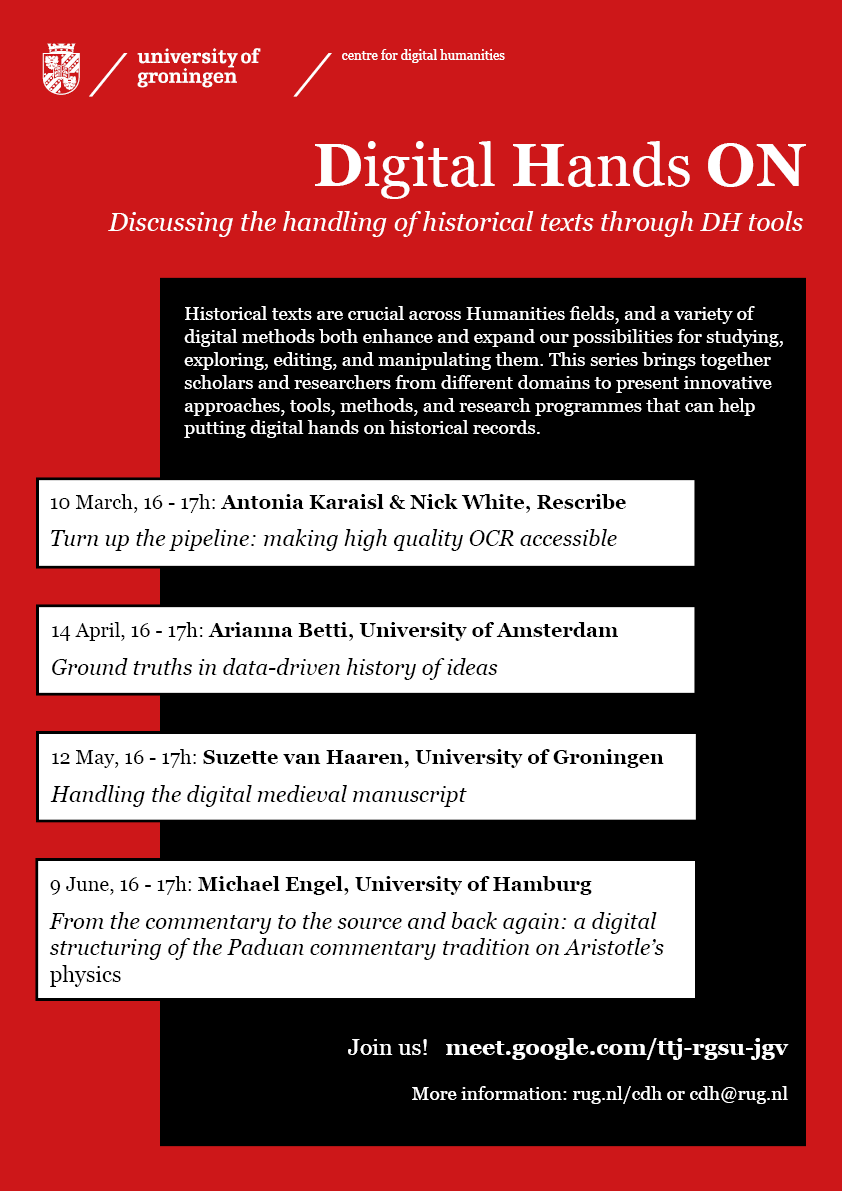 university of groningen

centre for digital humanities

Digital Hands ON

Discussing the handling of historical texts through DH tools

Historical texts are crucial across Humanities fields, and a variety of digital methods both enhance and expand our possibilities for studying, exploring, editing, and manipulating them. This series brings together scholars and researchers from different domains to present innovative approaches, tools, methods, and research programmes that can help putting digital hands on historical records.

10 March, 16 - 17h: Antonia Karaisl & Nick White, Rescribe
Turn up the pipeline: making high quality OCR accessible

14 April, 16 - 17h: Arianna Betti, University of Amsterdam
Ground truths in data-driven history of ideas

12 May, 16 - 17h: Suzette van Haaren, University of Groningen
Handling the digital medieval manuscript

9 June, 16 - 17h: Michael Engel, University of Hamburg
From the commentary to the source and back again: a digital structuring of the Paduan commentary tradition on Aristotle's physics

Join us! meet.google.com/ttj-rgsu-jgv

More information: rug.nl/cdh or cdh@rug.nl